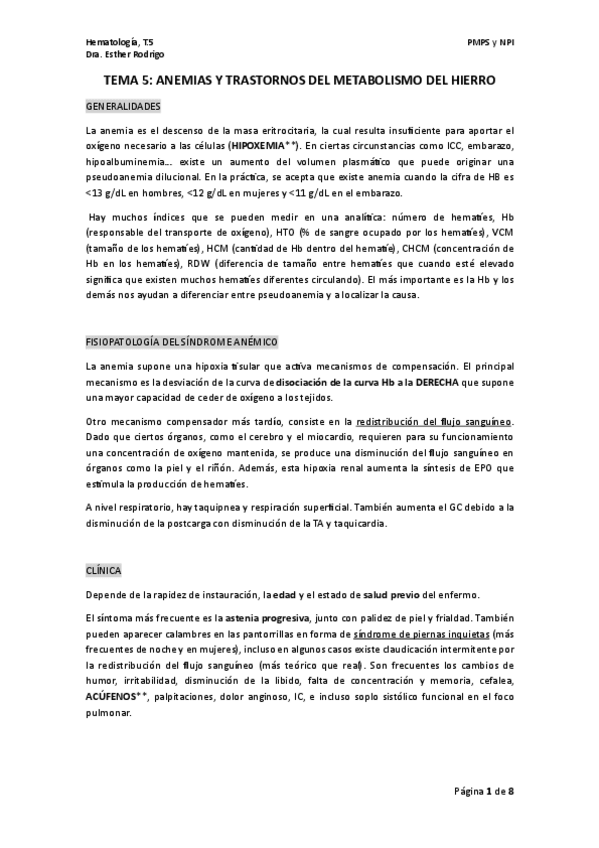 Hematología, T.5
Dra. Esther Rodrigo

PMPS y NPI

TEMA 5: ANEMIAS Y TRASTORNOS DEL METABOLISMO DEL HIERRO

GENERALIDADES

La anemia es el descenso de la masa eritrocitaria, la cual resulta insuficiente para aportar el oxígeno necesario a las células (HIPOXEMIA**). En ciertas circunstancias como ICC, embarazo, hipoalbuminemia…. existe un aumento del volumen plasmático que puede originar una pseudoanemia dilucional. En la práctica, se acepta que existe anemia cuando la cifra de HB es <13 g/dL en hombres, <12 g/dL en mujeres y <11 g/dL en el embarazo.

Hay muchos índices que se pueden medir en una analítica: número de hematíes, Hb (responsable del transporte de oxígeno), HTO (% de sangre ocupado por los hematíes), VCM (tamaño de los hematíes), HCM (cantidad de Hb dentro del hematíe), CHCM (concentración de Hb en los hematíes), RDW (diferencia de tamaño entre hematíes que cuando esté elevado significa que existen muchos hematíes diferentes circulando). El más importante es la Hb y los demás nos ayudan a diferenciar entre pseudoanemia y a localizar la causa.

FISIOPATOLOGÍA DEL SÍNDROME ANÉMICO

La anemia supone una hipoxia tisular que activa mecanismos de compensación. El principal mecanismo es la desviación de la curva de disociación de la curva Hb a la DERECHA que supone una mayor capacidad de ceder de oxígeno a los tejidos.

Otro mecanismo compensador más tardío, consiste en la redistribución del flujo sanguíneo. Dado que ciertos órganos, como el cerebro y el miocardio, requieren para su funcionamiento una concentración de oxígeno mantenida, se produce una disminución del flujo sanguíneo en órganos como la piel y el riñón. Además, esta hipoxia renal aumenta la síntesis de EPO que estimula la producción de hematíes.

A nivel respiratorio, hay taquipnea y respiración superficial. También aumenta el GC debido a la disminución de la postcarga con disminución de la TA y taquicardia.

CLÍNICA

Depende de la rapidez de instauración, la edad y el estado de salud previo del enfermo.

El síntoma más frecuente es la astenia progresiva, junto con palidez de piel y frialdad. También pueden aparecer calambres en las pantorrillas en forma de síndrome de piernas inquietas (más frecuentes de noche y en mujeres), incluso en algunos casos existe claudicación intermitente por la redistribución del flujo sanguíneo (más teórico que real). Son frecuentes los cambios de humor, irritabilidad, disminución de la libido, falta de concentración y memoria, cefalea, ACÚFENOS**, palpitaciones, dolor anginoso, IC, e incluso soplo sistólico funcional en el foco pulmonar.

Página 1 de 8